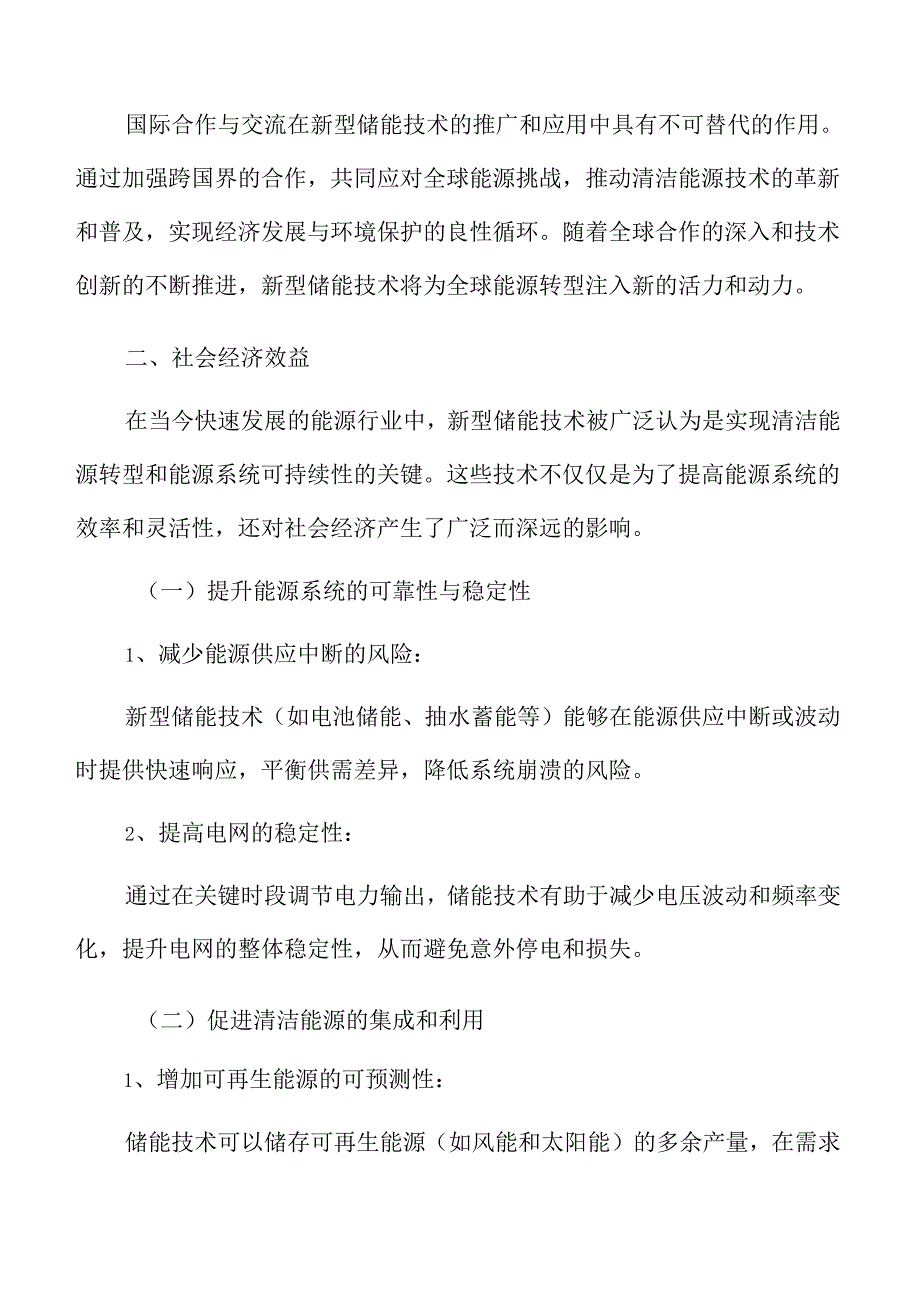 国际合作与交流在新型储能技术的推广和应用中具有不可替代的作用。通过加强跨国界的合作，共同应对全球能源挑战，推动清洁能源技术的革新和普及，实现经济发展与环境保护的良性循环。随着全球合作的深入和技术创新的不断推进，新型储能技术将为全球能源转型注入新的活力和动力。

二、社会经济效益

在当今快速发展的能源行业中，新型储能技术被广泛认为是实现清洁能源转型和能源系统可持续性的关键。这些技术不仅仅是为了提高能源系统的效率和灵活性，还对社会经济产生了广泛而深远的影响。

（一）提升能源系统的可靠性与稳定性

1、减少能源供应中断的风险：

新型储能技术（如电池储能、抽水蓄能等）能够在能源供应中断或波动时提供快速响应，平衡供需差异，降低系统崩溃的风险。

2、提高电网的稳定性：

通过在关键时段调节电力输出，储能技术有助于减少电压波动和频率变化，提升电网的整体稳定性，从而避免意外停电和损失。

（二）促进清洁能源的集成和利用

1、增加可再生能源的可预测性：

储能技术可以储存可再生能源（如风能和太阳能）的多余产量，在需求